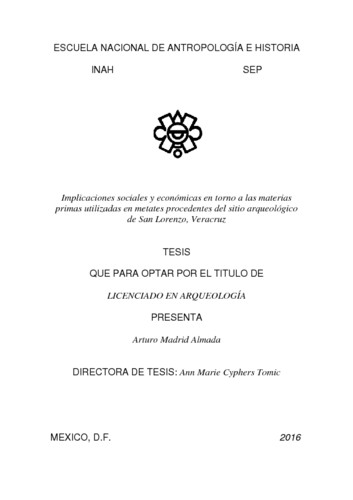 ESCUELA NACIONAL DE ANTROPOLOGÍA E HISTORIA

INAH SEP

Implicaciones sociales y económicas en torno a las materias primas utilizadas en metates procedentes del sitio arqueológico de San Lorenzo, Veracruz

TESIS

QUE PARA OPTAR POR EL TITULO DE

LICENCIADO EN ARQUEOLOGÍA

PRESENTA

Arturo Madrid Almada

DIRECTORA DE TESIS: Ann Marie Cyphers Tomic

MEXICO, D.F. 2016